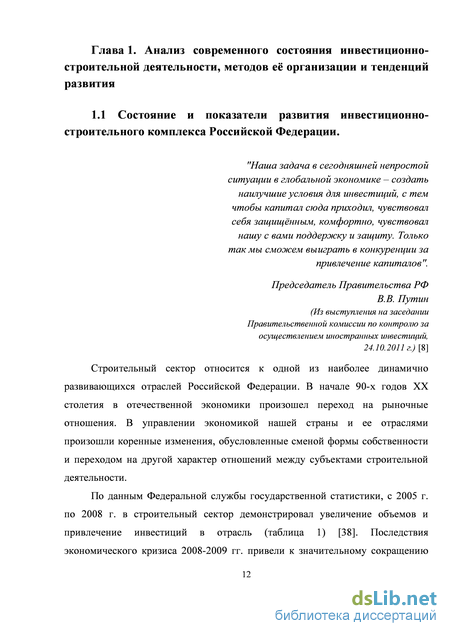 Глава 1. Анализ современного состояния инвестиционно-строительной деятельности, методов её организации и тенденций развития

1.1 Состояние и показатели развития инвестиционно-строительного комплекса Российской Федерации.

"Наша задача в сегодняшней непростой ситуации в глобальной экономике – создать наилучшие условия для инвестиций, с тем чтобы капитал сюда приходил, чувствовал себя защищённым, комфортно, чувствовал нашу с вами поддержку и защиту. Только так мы сможем выиграть в конкуренции за привлечение капиталов".

Председатель Правительства РФ
В.В. Путин
(Из выступления на заседании Правительственной комиссии по контролю за осуществлением иностранных инвестиций, 24.10.2011 г.) [8]

Строительный сектор относится к одной из наиболее динамично развивающихся отраслей Российской Федерации. В начале 90-х годов XX столетия в отечественной экономики произошел переход на рыночные отношения. В управлении экономикой нашей страны и ее отраслями произошли коренные изменения, обусловленные сменой формы собственности и переходом на другой характер отношений между субъектами строительной деятельности.

По данным Федеральной службы государственной статистики, с 2005 г. по 2008 г. в строительный сектор демонстрировал увеличение объемов и привлечение инвестиций в отрасль (таблица 1) [38]. Последствия экономического кризиса 2008-2009 гг. привели к значительному сокращению

12

dsLib.net
библиотека диссертаций